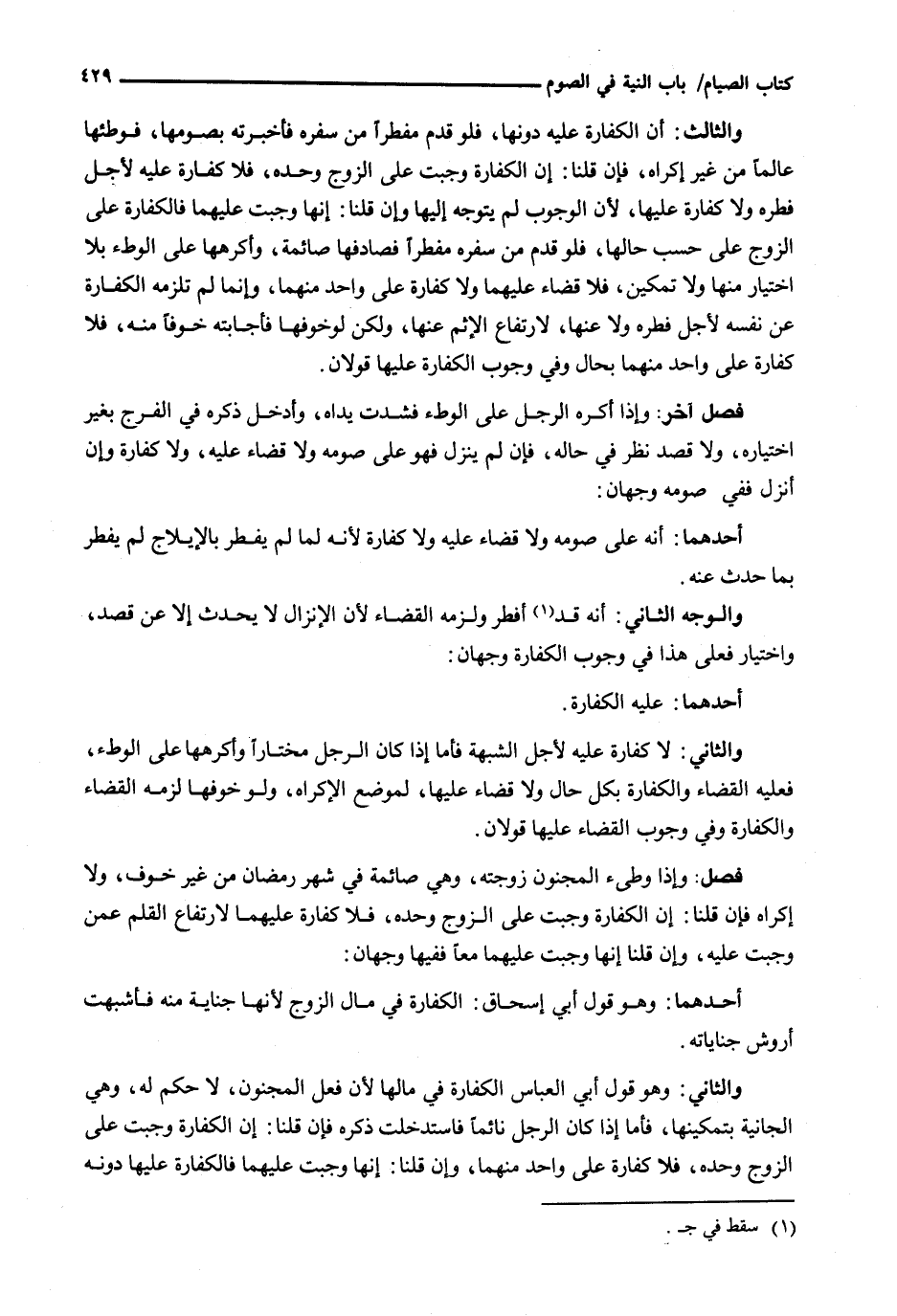 كتاب الصيام/ باب النية في الصوم ٤٢٩

والثالث: أن الكفارة عليه دونها، فلو قدم مفطراً من سفره فأخبرته بصومها، فوطئها عالماً من غير إكراه، فإن قلنا: إن الكفارة وجبت على الزوج وحده، فلا كفارة عليه لأجل فطره ولا كفارة عليها، لأن الوجوب لم يتوجه إليها وإن قلنا: إنها وجبت عليهما فالكفارة على الزوج على حسب حالها، فلو قدم من سفره مفطراً فصادفها صائمة، وأكرهها على الوطء بلا اختيار منها ولا تمكين، فلا قضاء عليهما ولا كفارة على واحد منهما، وإنما لم تلزمه الكفارة عن نفسه لأجل فطره ولا عنها، لارتفاع الإثم عنها، ولكن لوخوفها فأجابته خوفاً منه، فلا كفارة على واحد منهما بحال وفي وجوب الكفارة عليها قولان.

فصل آخر: وإذا أكره الرجل على الوطء فشدت يداه، وأدخل ذكره في الفرج بغير اختياره، ولا قصد نظر في حاله، فإن لم ينزل فهو على صومه ولا قضاء عليه، ولا كفارة وإن أنزل ففي صومه وجهان:

أحدهما: أنه على صومه ولا قضاء عليه ولا كفارة لأنه لما لم يفطر بالإيلاج لم يفطر بما حدث عنه.

والوجه الثاني: أنه قد(١) أفطر ولزمه القضاء لأن الإنزال لا يحدث إلا عن قصد، واختيار فعلى هذا في وجوب الكفارة وجهان:

أحدهما: عليه الكفارة.

والثاني: لا كفارة عليه لأجل الشبهة فأما إذا كان الرجل مختاراً وأكرهها على الوطء، فعليه القضاء والكفارة بكل حال ولا قضاء عليها، لموضع الإكراه، ولو خوفها لزمه القضاء والكفارة وفي وجوب القضاء عليها قولان.

فصل: وإذا وطىء المجنون زوجته، وهي صائمة في شهر رمضان من غير خوف، ولا إكراه فإن قلنا: إن الكفارة وجبت على الزوج وحده، فلا كفارة عليهما لارتفاع القلم عمن وجبت عليه، وإن قلنا إنها وجبت عليهما معاً ففيها وجهان:

أحدهما: وهو قول أبي إسحاق: الكفارة في مال الزوج لأنها جناية منه فأشبهت أروش جناياته.

والثاني: وهو قول أبي العباس الكفارة في مالها لأن فعل المجنون، لا حكم له، وهي الجانية بتمكينها، فأما إذا كان الرجل نائماً فاستدخلت ذكره فإن قلنا: إن الكفارة وجبت على الزوج وحده، فلا كفارة على واحد منهما، وإن قلنا: إنها وجبت عليهما فالكفارة عليها دونه

(١) سقط في جـ.